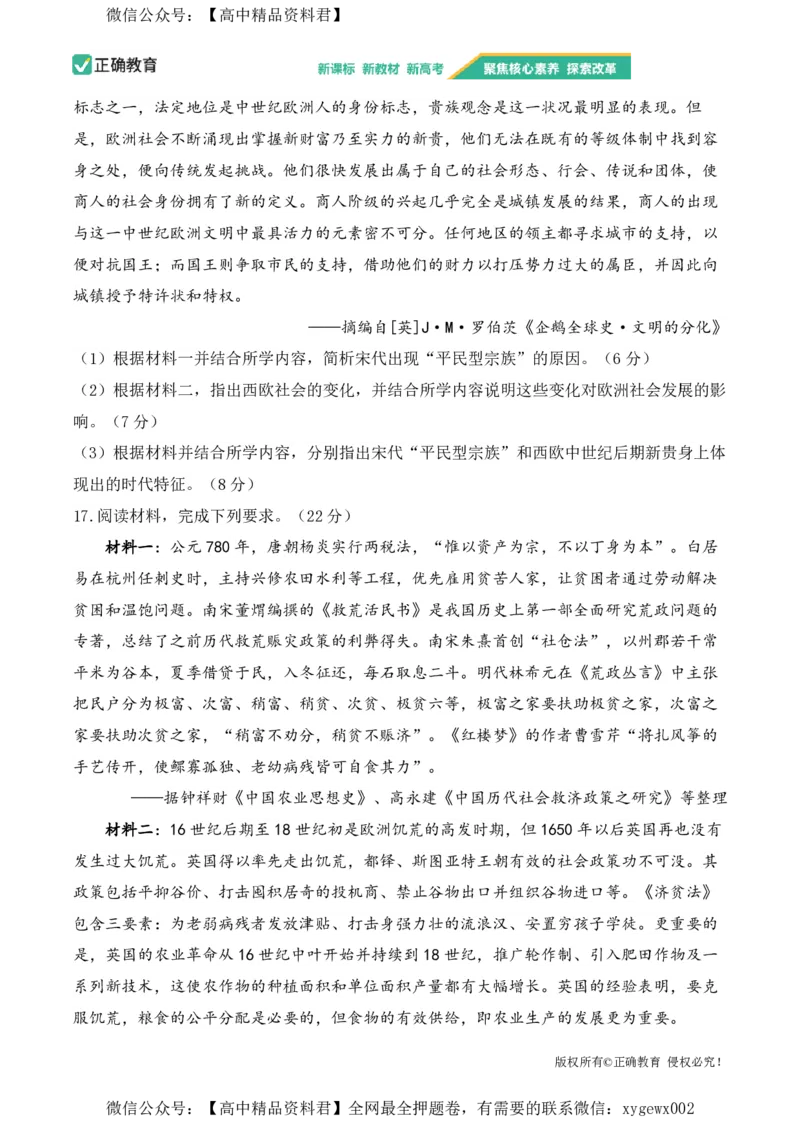 微信公众号：【高中精品资料君】

正确教育

新课标 新教材 新高考 聚焦核心素养 探索改革

标志之一，法定地位是中世纪欧洲人的身份标志，贵族观念是这一状况最明显的表现。但是，欧洲社会不断涌现出掌握新财富乃至实力的新贵，他们无法在既有的等级体制中找到容身之处，便向传统发起挑战。他们很快发展出属于自己的社会形态、行会、传说和团体，使商人的社会身份拥有了新的定义。商人阶级的兴起几乎完全是城镇发展的结果，商人的出现与这一中世纪欧洲文明中最具活力的元素密不可分。任何地区的领主都寻求城市的支持，以便对抗国王；而国王则争取市民的支持，借助他们的财力以打压势力过大的属臣，并因此向城镇授予特许状和特权。

——摘编自[英]J·M·罗伯茨《企鹅全球史·文明的分化》

（1）根据材料一并结合所学内容，简析宋代出现“平民型宗族”的原因。（6分）

（2）根据材料二，指出西欧社会的变化，并结合所学内容说明这些变化对欧洲社会发展的影响。（7分）

（3）根据材料并结合所学内容，分别指出宋代“平民型宗族”和西欧中世纪后期新贵身上体现出的时代特征。（8分）

17.阅读材料，完成下列要求。（22分）

材料一：公元780年，唐朝杨炎实行两税法，“惟以资产为宗，不以丁身为本”。白居易在杭州任刺史时，主持兴修农田水利等工程，优先雇用贫苦人家，让贫困者通过劳动解决贫困和温饱问题。南宋董煟编撰的《救荒活民书》是我国历史上第一部全面研究荒政问题的专著，总结了之前历代救荒赈灾政策的利弊得失。南宋朱熹首创“社仓法”，以州郡若干常平米为谷本，夏季借贷于民，入冬征还，每石取息二斗。明代林希元在《荒政丛言》中主张把民户分为极富、次富、稍富、稍贫、次贫、极贫六等，极富之家要扶助极贫之家，次富之家要扶助次贫之家，“稍富不劝分，稍贫不赈济”。《红楼梦》的作者曹雪芹“将扎风筝的手艺传开，使鳏寡孤独、老幼病残皆可自食其力”。

——据钟祥财《中国农业思想史》、高永建《中国历代社会救济政策之研究》等整理

材料二：16世纪后期至18世纪初是欧洲饥荒的高发时期，但1650年以后英国再也没有发生过大饥荒。英国得以率先走出饥荒，都铎、斯图亚特王朝有效的社会政策功不可没。其政策包括平抑谷价、打击囤积居奇的投机商、禁止谷物出口并组织谷物进口等。《济贫法》包含三要素：为老弱病残者发放津贴、打击身强力壮的流浪汉、安置穷孩子学徒。更重要的是，英国的农业革命从16世纪中叶开始并持续到18世纪，推广轮作制、引入肥田作物及一系列新技术，这使农作物的种植面积和单位面积产量都有大幅增长。英国的经验表明，要克服饥荒，粮食的公平分配是必要的，但食物的有效供给，即农业生产的发展更为重要。

版权所有©正确教育 侵权必究！

微信公众号：【高中精品资料君】全网最全押题卷，有需要的联系微信：xygewx002